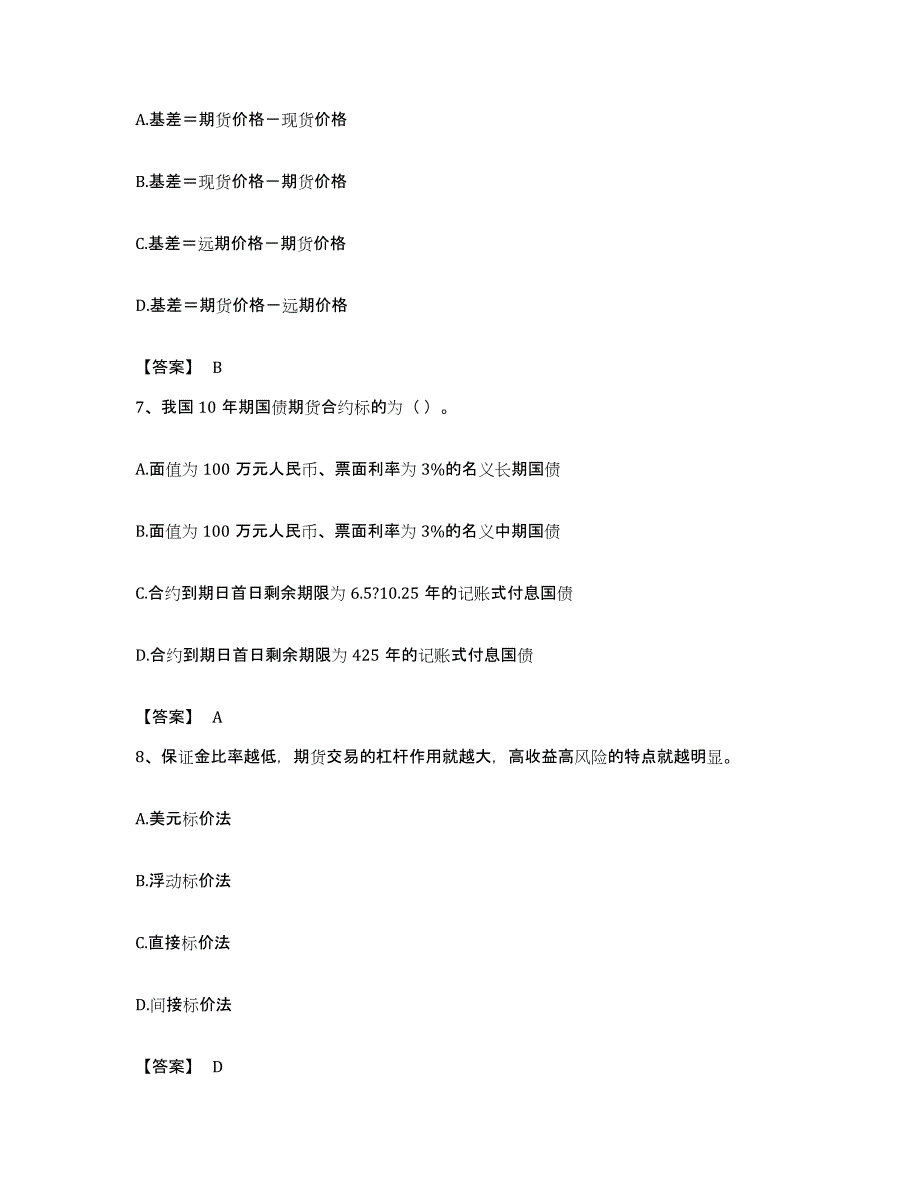 A.基差＝期货价格－现货价格

B.基差＝现货价格－期货价格

C.基差＝远期价格－期货价格

D.基差＝期货价格－远期价格

【答案】 B

7、我国 10 年期国债期货合约标的为（ ）。

A.面值为 100 万元人民币、票面利率为 3%的名义长期国债

B.面值为 100 万元人民币、票面利率为 3%的名义中期国债

C.合约到期日首日剩余期限为 6.5?10.25 年的记账式付息国债

D.合约到期日首日剩余期限为 425 年的记账式付息国债

【答案】 A

8、保证金比率越低，期货交易的杠杆作用就越大，高收益高风险的特点就越明显。

A.美元标价法

B.浮动标价法

C.直接标价法

D.间接标价法

【答案】 D